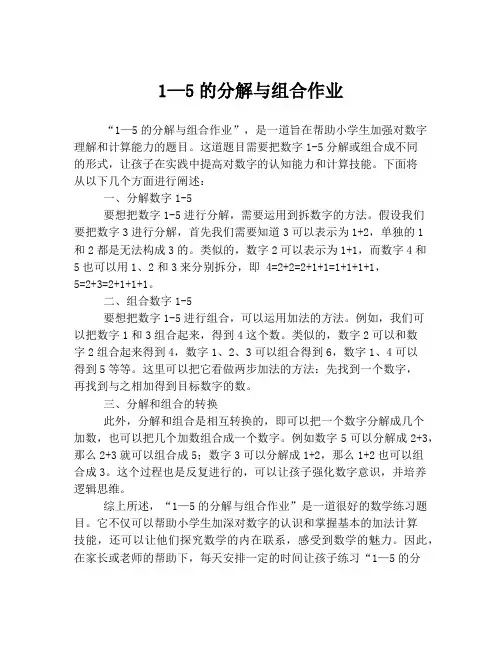 1—5 的分解与组合作业

“1—5 的分解与组合作业”，是一道旨在帮助小学生加强对数字理解和计算能力的题目。这道题目需要把数字 1-5 分解或组合成不同的形式，让孩子在实践中提高对数字的认知能力和计算技能。下面将从以下几个方面进行阐述：

一、分解数字 1-5

要想把数字 1-5 进行分解，需要运用到拆数字的方法。假设我们要把数字 3 进行分解，首先我们需要知道 3 可以表示为 1+2，单独的 1 和 2 都是无法构成 3 的。类似的，数字 2 可以表示为 1+1，而数字 4 和 5 也可以用 1、2 和 3 来分别拆分，即 4=2+2=2+1+1=1+1+1+1，5=2+3=2+1+1+1。

二、组合数字 1-5

要想把数字 1-5 进行组合，可以运用加法的方法。例如，我们可以把数字 1 和 3 组合起来，得到 4 这个数。类似的，数字 2 可以和数字 2 组合起来得到 4，数字 1、2、3 可以组合得到 6，数字 1、4 可以得到 5 等等。这里可以把它看做两步加法的方法：先找到一个数字，再找到与之相加得到目标数字的数。

三、分解和组合的转换

此外，分解和组合是相互转换的，即可以把一个数字分解成几个加数，也可以把几个加数组合成一个数字。例如数字 5 可以分解成 2+3，那么 2+3 就可以组合成 5；数字 3 可以分解成 1+2，那么 1+2 也可以组合成 3。这个过程也是反复进行的，可以让孩子强化数字意识，并培养逻辑思维。

综上所述，“1—5 的分解与组合作业”是一道很好的数学练习题目。它不仅可以帮助小学生加深对数字的认识和掌握基本的加法计算技能，还可以让他们探究数学的内在联系，感受到数学的魅力。因此，在家长或老师的帮助下，每天安排一定的时间让孩子练习“1—5 的分